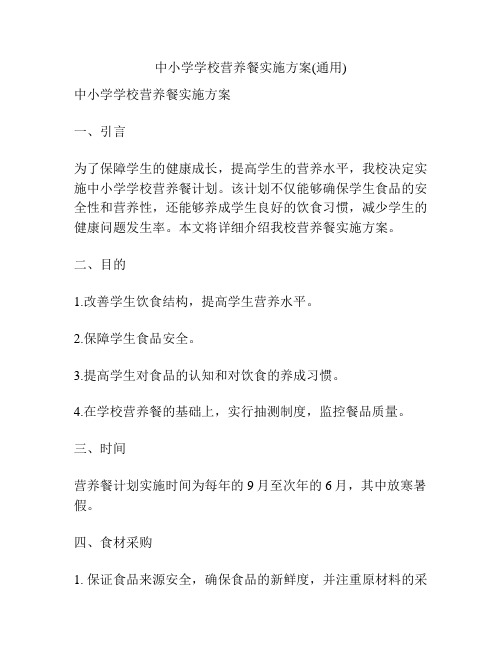 中小学学校营养餐实施方案(通用)

中小学学校营养餐实施方案

一、引言

为了保障学生的健康成长，提高学生的营养水平，我校决定实施中小学学校营养餐计划。该计划不仅能够确保学生食品的安全性和营养性，还能够养成学生良好的饮食习惯，减少学生的健康问题发生率。本文将详细介绍我校营养餐实施方案。

二、目的

1.改善学生饮食结构，提高学生营养水平。

2.保障学生食品安全。

3.提高学生对食品的认知和对饮食的养成习惯。

4.在学校营养餐的基础上，实行抽测制度，监控餐品质量。

三、时间

营养餐计划实施时间为每年的9月至次年的6月，其中放寒暑假。

四、食材采购

1. 保证食品来源安全，确保食品的新鲜度，并注重原材料的采